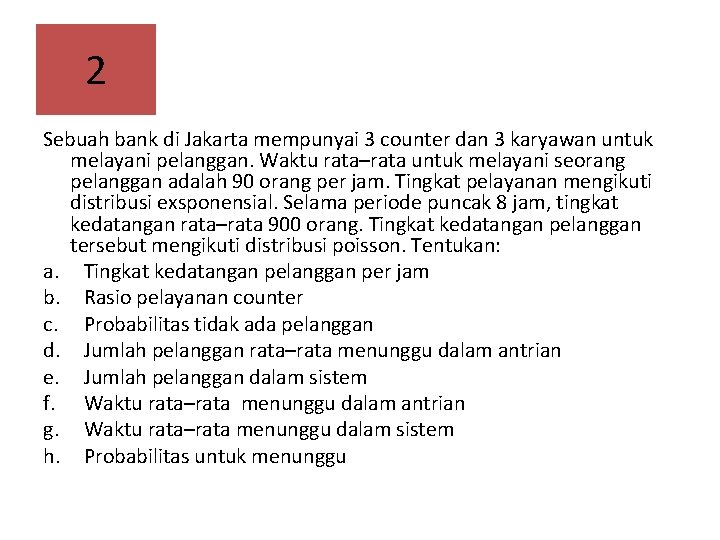 2

Sebuah bank di Jakarta mempunyai 3 counter dan 3 karyawan untuk melayani pelanggan. Waktu rata–rata untuk melayani seorang pelanggan adalah 90 orang per jam. Tingkat pelayanan mengikuti distribusi exsponensial. Selama periode puncak 8 jam, tingkat kedatangan rata–rata 900 orang. Tingkat kedatangan pelanggan tersebut mengikuti distribusi poisson. Tentukan:
a. Tingkat kedatangan pelanggan per jam
b. Rasio pelayanan counter
c. Probabilitas tidak ada pelanggan
d. Jumlah pelanggan rata–rata menunggu dalam antrian
e. Jumlah pelanggan dalam sistem
f. Waktu rata–rata menunggu dalam antrian
g. Waktu rata–rata menunggu dalam sistem
h. Probabilitas untuk menunggu